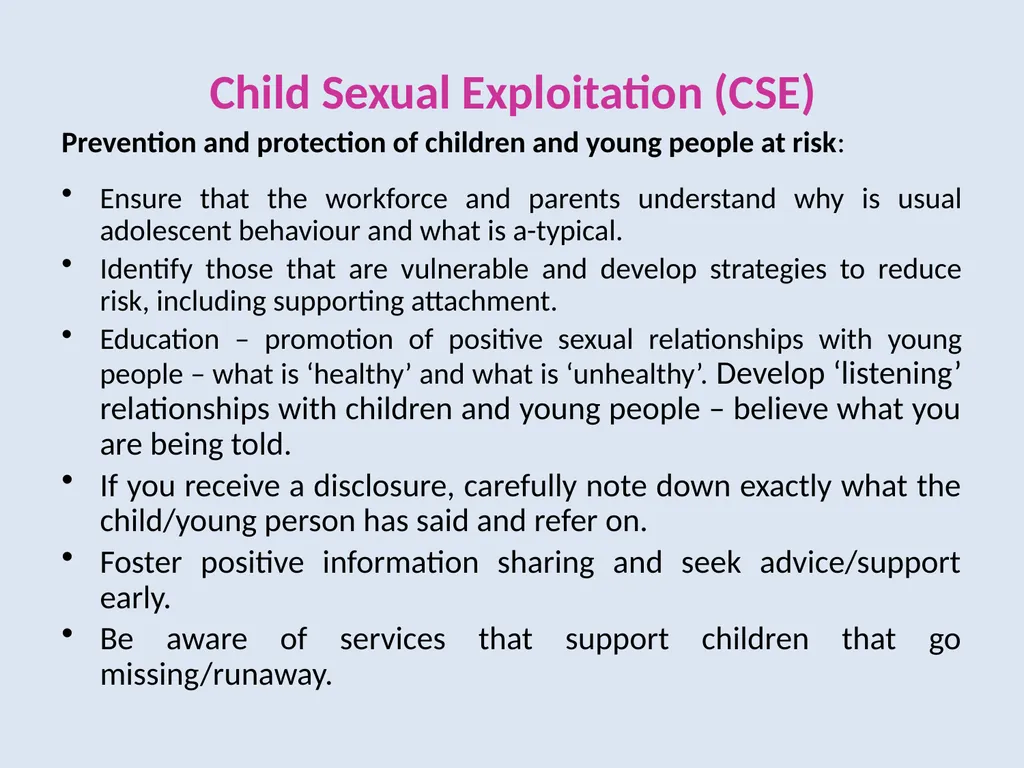 Child Sexual Exploitation (CSE)

Prevention and protection of children and young people at risk:

• Ensure that the workforce and parents understand why is usual adolescent behaviour and what is a-typical.
• Identify those that are vulnerable and develop strategies to reduce risk, including supporting attachment.
• Education – promotion of positive sexual relationships with young people – what is 'healthy' and what is 'unhealthy'. Develop 'listening' relationships with children and young people – believe what you are being told.
• If you receive a disclosure, carefully note down exactly what the child/young person has said and refer on.
• Foster positive information sharing and seek advice/support early.
• Be aware of services that support children that go missing/runaway.